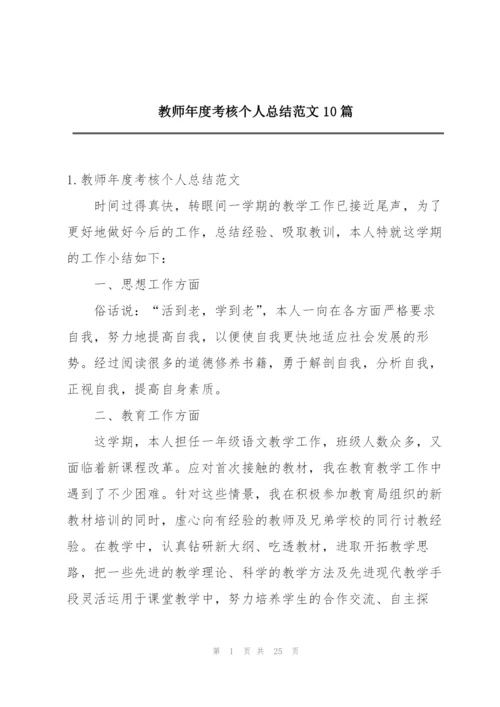 教师年度考核个人总结范文10篇

1.教师年度考核个人总结范文

时间过得真快，转眼间一学期的教学工作已接近尾声，为了更好地做好今后的工作，总结经验、吸取教训，本人特就这学期的工作小结如下：

一、思想工作方面

俗话说：“活到老，学到老”，本人一向在各方面严格要求自我，努力地提高自我，以便使自我更快地适应社会发展的形势。经过阅读很多的道德修养书籍，勇于解剖自我，分析自我，正视自我，提高自身素质。

二、教育工作方面

这学期，本人担任一年级语文教学工作，班级人数众多，又面临着新课程改革。应对首次接触的教材，我在教育教学工作中遇到了不少困难。针对这些情景，我在积极参加教育局组织的新教材培训的同时，虚心向有经验的教师及兄弟学校的同行讨教经验。在教学中，认真钻研新大纲、吃透教材，进取开拓教学思路，把一些先进的教学理论、科学的教学方法及先进现代教学手段灵活运用于课堂教学中，努力培养学生的合作交流、自主探

第 1 页 共 25 页